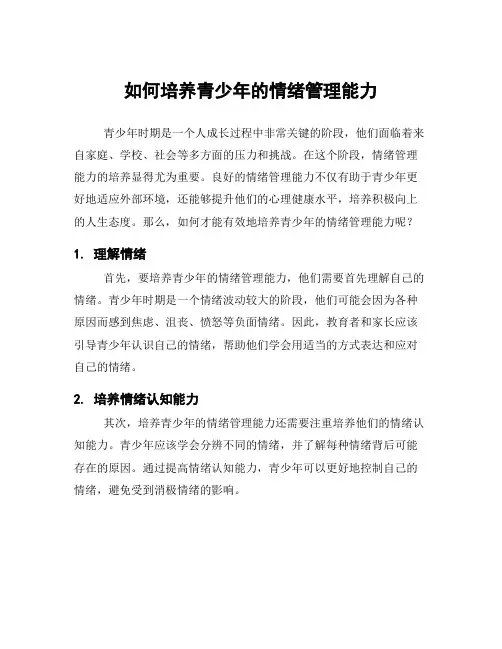 如何培养青少年的情绪管理能力

青少年时期是一个人成长过程中非常关键的阶段，他们面临着来自家庭、学校、社会等多方面的压力和挑战。在这个阶段，情绪管理能力的培养显得尤为重要。良好的情绪管理能力不仅有助于青少年更好地适应外部环境，还能够提升他们的心理健康水平，培养积极向上的人生态度。那么，如何才能有效地培养青少年的情绪管理能力呢？

1. 理解情绪

首先，要培养青少年的情绪管理能力，他们需要首先理解自己的情绪。青少年时期是一个情绪波动较大的阶段，他们可能会因为各种原因而感到焦虑、沮丧、愤怒等负面情绪。因此，教育者和家长应该引导青少年认识自己的情绪，帮助他们学会用适当的方式表达和应对自己的情绪。

2. 培养情绪认知能力

其次，培养青少年的情绪管理能力还需要注重培养他们的情绪认知能力。青少年应该学会分辨不同的情绪，并了解每种情绪背后可能存在的原因。通过提高情绪认知能力，青少年可以更好地控制自己的情绪，避免受到消极情绪的影响。